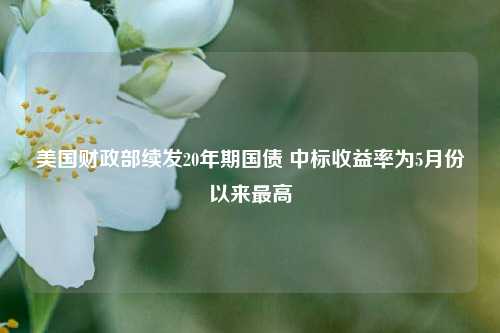 美国财政部续发20年期国债 中标收益率为5月份以来最高